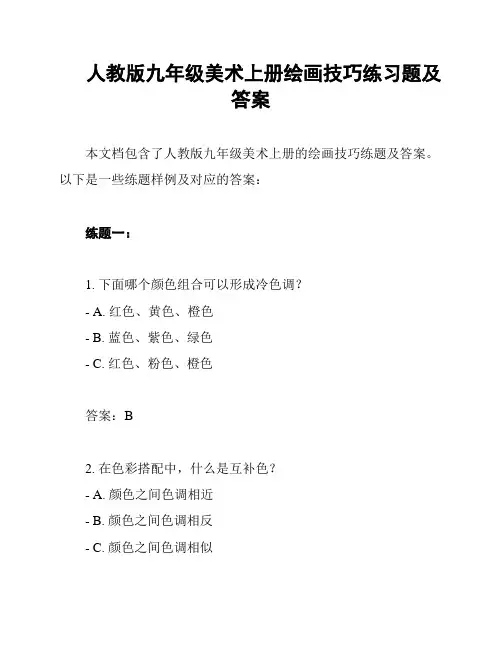 人教版九年级美术上册绘画技巧练习题及答案

本文档包含了人教版九年级美术上册的绘画技巧练题及答案。以下是一些练题样例及对应的答案：

练题一：

1. 下面哪个颜色组合可以形成冷色调？
- A. 红色、黄色、橙色
- B. 蓝色、紫色、绿色
- C. 红色、粉色、橙色

答案：B

2. 在色彩搭配中，什么是互补色？
- A. 颜色之间色调相近
- B. 颜色之间色调相反
- C. 颜色之间色调相似